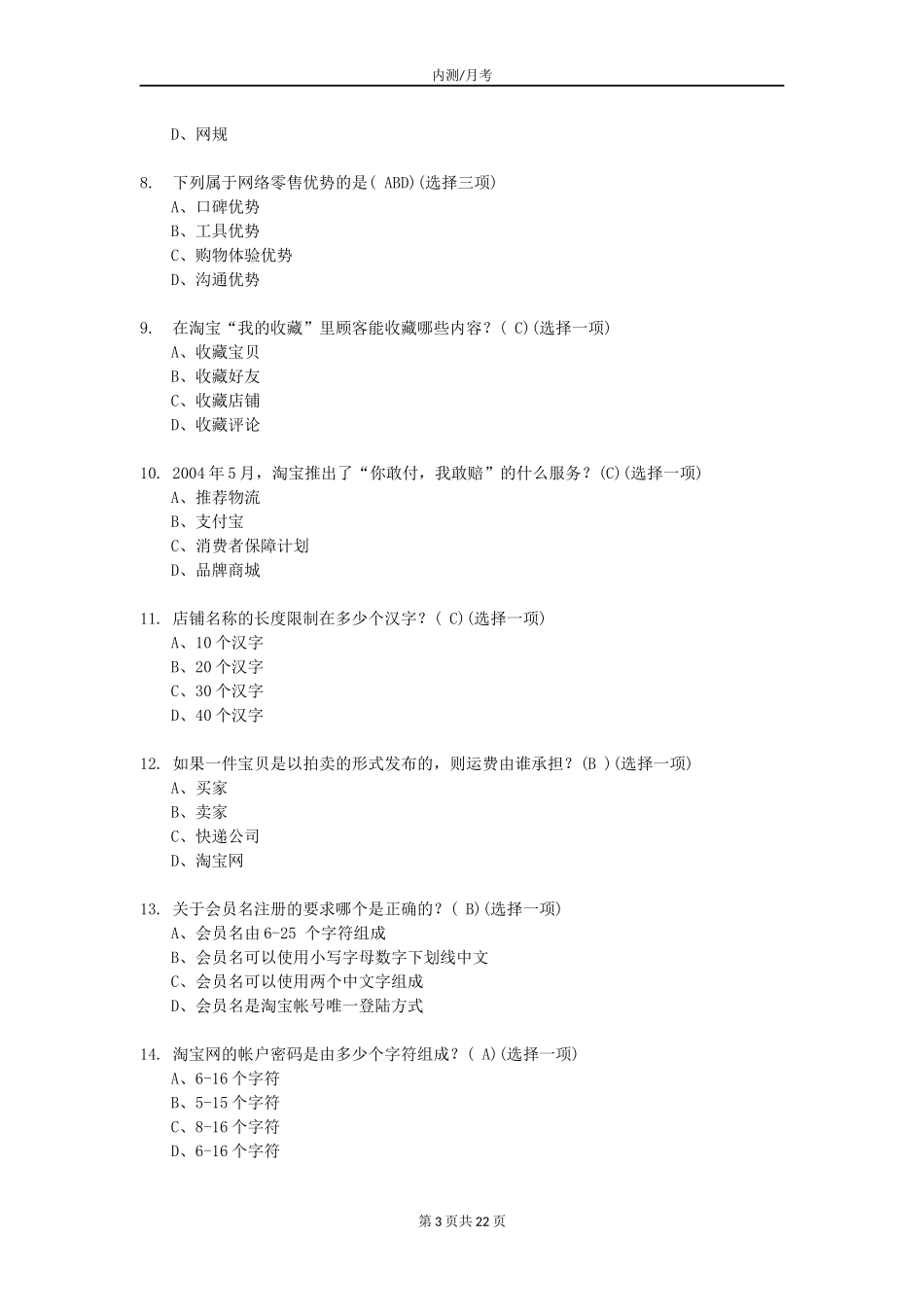 内测/月考

D、网规

8. 下列属于网络零售优势的是( ABD)(选择三项)
A、口碑优势
B、工具优势
C、购物体验优势
D、沟通优势

9. 在淘宝“我的收藏”里顾客能收藏哪些内容？( C)(选择一项)
A、收藏宝贝
B、收藏好友
C、收藏店铺
D、收藏评论

10. 2004年5月，淘宝推出了“你敢付，我敢赔”的什么服务？(C)(选择一项)
A、推荐物流
B、支付宝
C、消费者保障计划
D、品牌商城

11. 店铺名称的长度限制在多少个汉字？( C)(选择一项)
A、10个汉字
B、20个汉字
C、30个汉字
D、40个汉字

12. 如果一件宝贝是以拍卖的形式发布的，则运费由谁承担？(B )(选择一项)
A、买家
B、卖家
C、快递公司
D、淘宝网

13. 关于会员名注册的要求哪个是正确的？( B)(选择一项)
A、会员名由6-25 个字符组成
B、会员名可以使用小写字母数字下划线中文
C、会员名可以使用两个中文字组成
D、会员名是淘宝帐号唯一登陆方式

14. 淘宝网的帐户密码是由多少个字符组成？( A)(选择一项)
A、6-16个字符
B、5-15个字符
C、8-16个字符
D、6-16个字符

第3页共22页